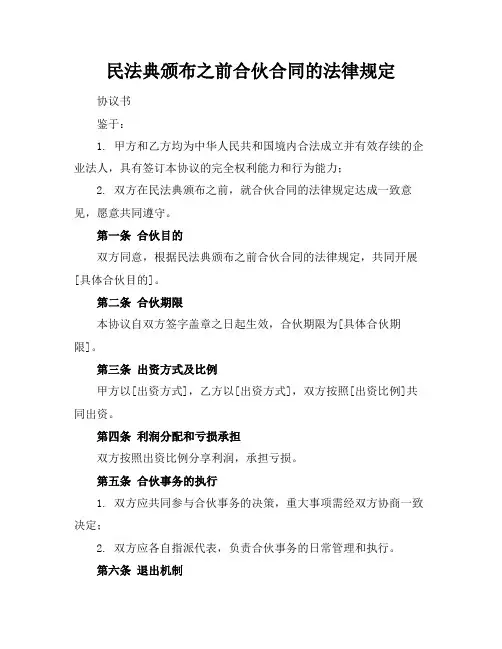 民法典颁布之前合伙合同的法律规定

协议书

鉴于：

1. 甲方和乙方均为中华人民共和国境内合法成立并有效存续的企业法人，具有签订本协议的完全权利能力和行为能力；

2. 双方在民法典颁布之前，就合伙合同的法律规定达成一致意见，愿意共同遵守。

第一条 合伙目的

双方同意，根据民法典颁布之前合伙合同的法律规定，共同开展[具体合伙目的]。

第二条 合伙期限

本协议自双方签字盖章之日起生效，合伙期限为[具体合伙期限]。

第三条 出资方式及比例

甲方以[出资方式]，乙方以[出资方式]，双方按照[出资比例]共同出资。

第四条 利润分配和亏损承担

双方按照出资比例分享利润，承担亏损。

第五条 合伙事务的执行

1. 双方应共同参与合伙事务的决策，重大事项需经双方协商一致决定；

2. 双方应各自指派代表，负责合伙事务的日常管理和执行。

第六条 退出机制